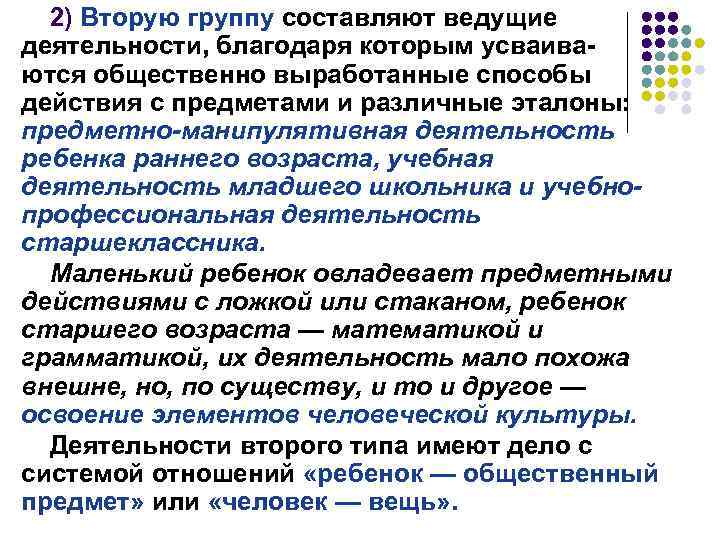 2) Вторую группу составляют ведущие деятельности, благодаря которым усваиваются общественно выработанные способы действия с предметами и различные эталоны: предметно-манипулятивная деятельность ребенка раннего возраста, учебная деятельность младшего школьника и учебно-профессиональная деятельность старшеклассника.

Маленький ребенок овладевает предметными действиями с ложкой или стаканом, ребенок старшего возраста — математикой и грамматикой, их деятельность мало похожа внешне, но, по существу, и то и другое — освоение элементов человеческой культуры.

Деятельности второго типа имеют дело с системой отношений «ребенок — общественный предмет» или «человек — вещь».